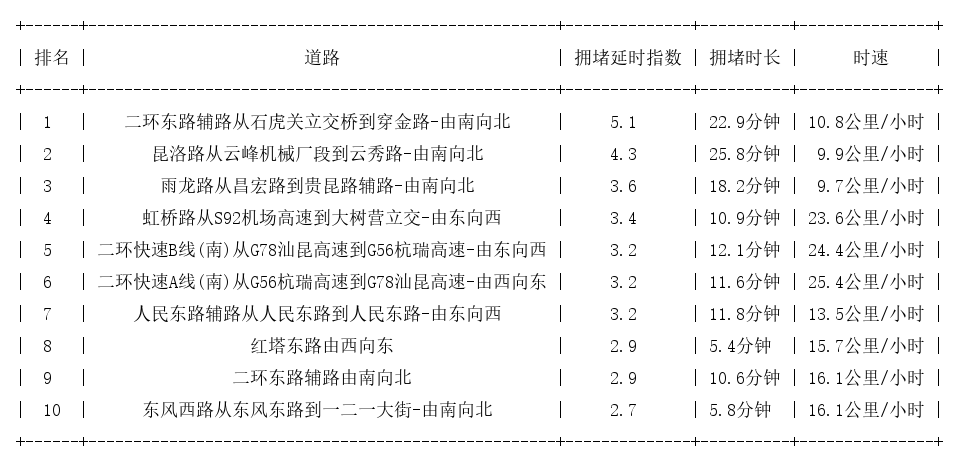 | 排名 | 道路 | 拥堵延时指数 | 拥堵时长 | 时速 |
|---|---|---|---|---|
| 1 | 二环东路辅路从石虎关立交桥到穿金路-由南向北 | 5.1 | 22.9分钟 | 10.8公里/小时 |
| 2 | 昆洛路从云峰机械厂段到云秀路-由南向北 | 4.3 | 25.8分钟 | 9.9公里/小时 |
| 3 | 雨龙路从昌宏路到贵昆路辅路-由南向北 | 3.6 | 18.2分钟 | 9.7公里/小时 |
| 4 | 虹桥路从S92机场高速到大树营立交-由东向西 | 3.4 | 10.9分钟 | 23.6公里/小时 |
| 5 | 二环快速B线(南)从G78汕昆高速到G56杭瑞高速-由东向西 | 3.2 | 12.1分钟 | 24.4公里/小时 |
| 6 | 二环快速A线(南)从G56杭瑞高速到G78汕昆高速-由西向东 | 3.2 | 11.6分钟 | 25.4公里/小时 |
| 7 | 人民东路辅路从人民东路到人民东路-由东向西 | 3.2 | 11.8分钟 | 13.5公里/小时 |
| 8 | 红塔东路由西向东 | 2.9 | 5.4分钟 | 15.7公里/小时 |
| 9 | 二环东路辅路由南向北 | 2.9 | 10.6分钟 | 16.1公里/小时 |
| 10 | 东风西路从东风东路到一二一大街-由南向北 | 2.7 | 5.8分钟 | 16.1公里/小时 |